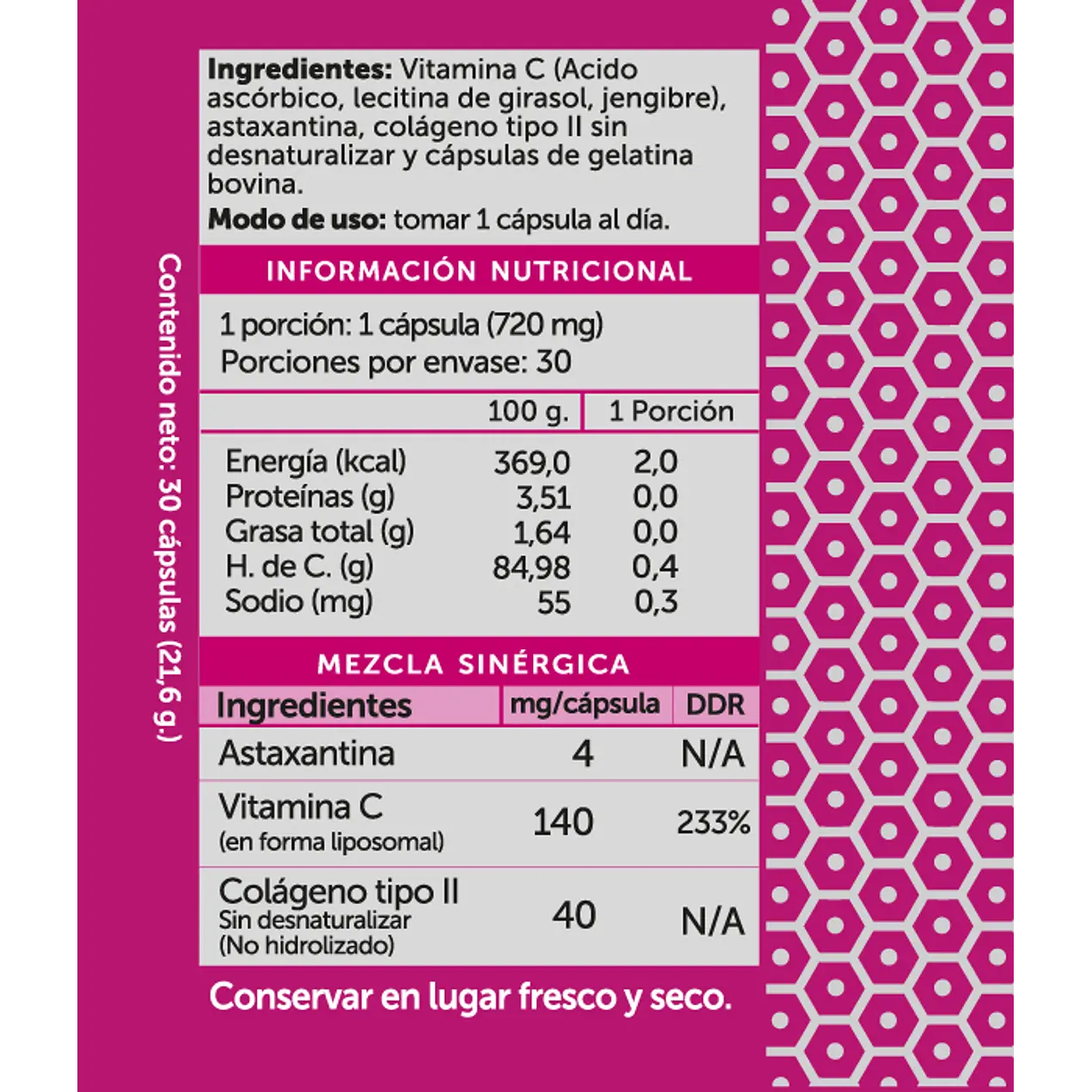 Ingredientes: Vitamina C (Acido ascórbico, lecitina de girasol, jengibre), astaxantina, colágeno tipo II sin desnaturalizar y cápsulas de gelatina bovina.

Modo de uso: tomar 1 cápsula al día.

INFORMACIÓN NUTRICIONAL

1 porción: 1 cápsula (720 mg)
Porciones por envase: 30

|  | 100 g. | 1 Porción |
|---|---|---|
| Energía (kcal) | 369,0 | 2,0 |
| Proteínas (g) | 3,51 | 0,0 |
| Grasa total (g) | 1,64 | 0,0 |
| H. de C. (g) | 84,98 | 0,4 |
| Sodio (mg) | 55 | 0,3 |

MEZCLA SINÉRGICA

| Ingredientes | mg/cápsula | DDR |
|---|---|---|
| Astaxantina | 4 | N/A |
| Vitamina C (en forma liposomal) | 140 | 233% |
| Colágeno tipo II Sin desnaturalizar (No hidrolizado) | 40 | N/A |

Conservar en lugar fresco y seco.

Contenido neto: 30 cápsulas (21,6 g.)